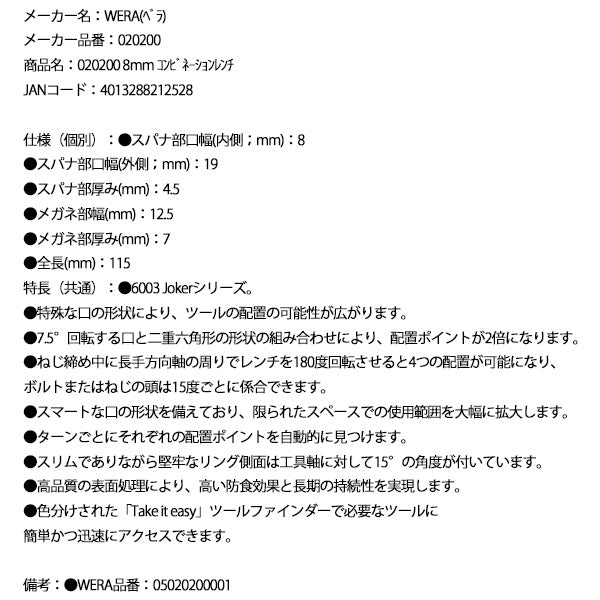 メーカー名：WERA(ベラ)
メーカー品番：020200
商品名：020200 8mm コンビネーションレンチ
JANコード：4013288212528

仕様（個別）：●スパナ部口幅(内側；mm)：8
●スパナ部口幅(外側；mm)：19
●スパナ部厚み(mm)：4.5
●メガネ部幅(mm)：12.5
●メガネ部厚み(mm)：7
●全長(mm)：115
特長（共通）：●6003 Jokerシリーズ。
●特殊な口の形状により、ツールの配置の可能性が広がります。
●7.5°回転する口と二重六角形の形状の組み合わせにより、配置ポイントが2倍になります。
●ねじ締め中に長手方向軸の周りでレンチを180度回転させると4つの配置が可能になり、ボルトまたはねじの頭は15度ごとに係合できます。
●スマートな口の形状を備えており、限られたスペースでの使用範囲を大幅に拡大します。
●ターンごとにそれぞれの配置ポイントを自動的に見つけます。
●スリムでありながら堅牢なリング側面は工具軸に対して15°の角度が付いています。
●高品質の表面処理により、高い防食効果と長期の持続性を実現します。
●色分けされた「Take it easy」ツールファインダーで必要なツールに簡単かつ迅速にアクセスできます。

備考：●WERA品番：05020200001